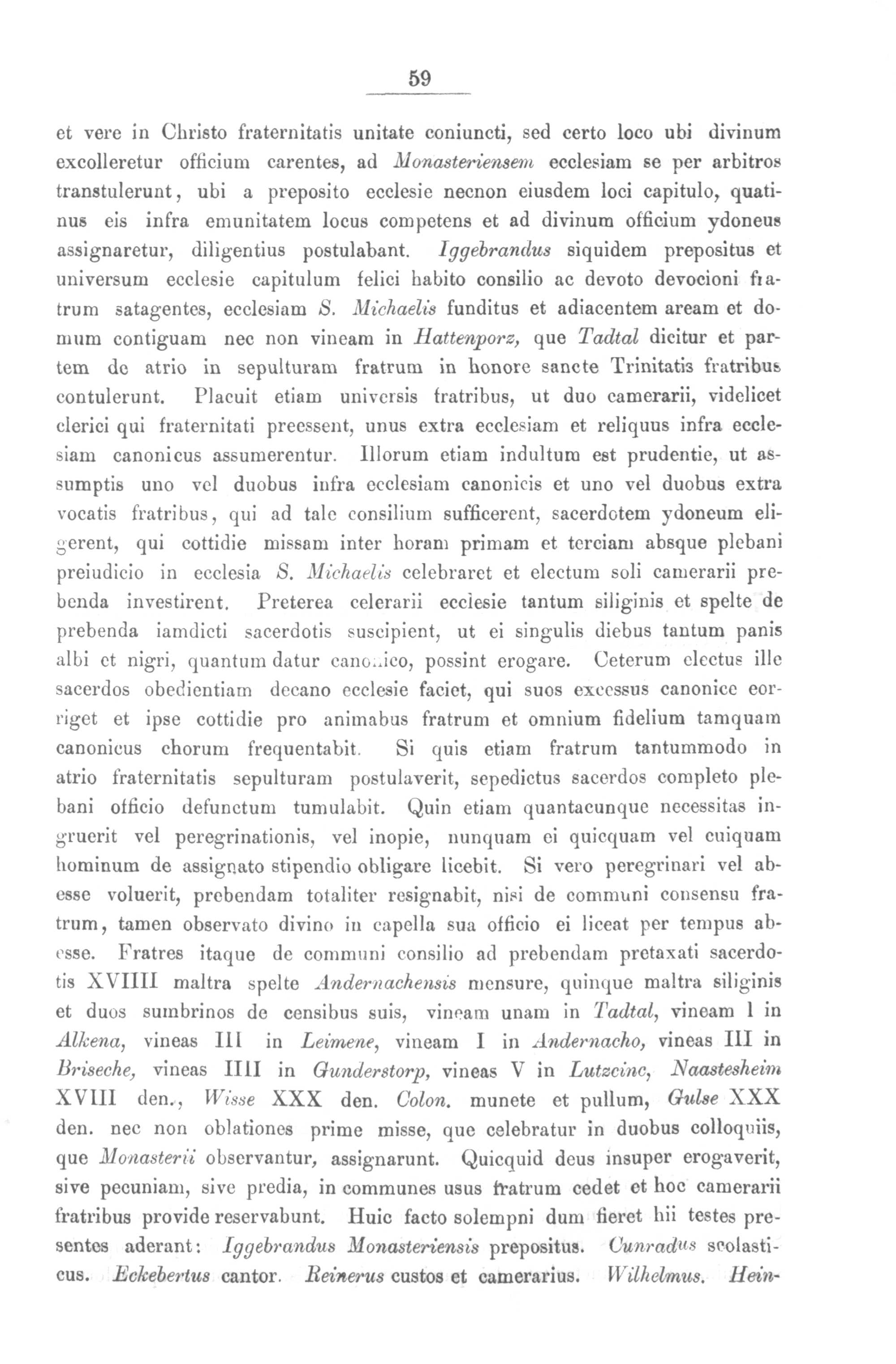 59

et vere in Christo fraternitatis unitate coniuncti, sed certo loco ubi divinum excolleretur officium carentes, ad Monasteriensem ecclesiam se per arbitros transtulerunt, ubi a preposito ecclesie necnon eiusdem loci capitulo, quatinus eis infra emunitatem locus competens et ad divinum officium ydoneus assignaretur, diligentius postulabant. Iggebrandus siquidem prepositus et universum ecclesie capitulum felici habito consilio ac devoto devocioni fratrum satagentes, ecclesiam S. Michaelis funditus et adiacentem aream et domum contiguam nec non vineam in Hattenporz, que Tadtal dicitur et partem de atrio in sepulturam fratrum in honore sancte Trinitatis fratribus contulerunt. Placuit etiam universis fratribus, ut duo camerarii, videlicet clerici qui fraternitati preessent, unus extra ecclesiam et reliquus infra ecclesiam canonicus assumerentur. Illorum etiam indultum est prudentie, ut assumptis uno vel duobus infra ecclesiam canonicis et uno vel duobus extra vocatis fratribus, qui ad tale consilium sufficerent, sacerdotem ydoneum eligerent, qui cottidie missam inter horam primam et terciam absque plebani preiudicio in ecclesia S. Michaelis celebraret et electum soli camerarii prebenda investirent. Preterea celerarii ecclesie tantum siliginis et spelte de prebenda iamdicti sacerdotis suscipient, ut ei singulis diebus tantum panis albi et nigri, quantum datur canonico, possint erogare. Ceterum electus ille sacerdos obedientiam decano ecclesie faciet, qui suos excessus canonice corriget et ipse cottidie pro animabus fratrum et omnium fidelium tamquam canonicus chorum frequentabit. Si quis etiam fratrum tantummodo in atrio fraternitatis sepulturam postulaverit, sepedictus sacerdos completo plebani officio defunctum tumulabit. Quin etiam quantacunque necessitas ingruerit vel peregrinationis, vel inopie, nunquam ei quicquam vel cuiquam hominum de assignato stipendio obligare licebit. Si vero peregrinari vel abesse voluerit, prebendam totaliter resignabit, nisi de communi consensu fratrum, tamen observato divino in capella sua officio ei liceat per tempus abesse. Fratres itaque de communi consilio ad prebendam pretaxati sacerdotis XVIIII maltra spelte Andernachensis mensure, quinque maltra siliginis et duos sumbrinos de censibus suis, vineam unam in Tadtal, vineam I in Alkena, vineas III in Leimene, vineam I in Andernacho, vineas III in Briseche, vineas IIII in Gunderstorp, vineas V in Lutzcinc, Naastesheim XVIII den., Wisse XXX den. Colon. munete et pullum, Gulse XXX den. nec non oblationes prime misse, que celebratur in duobus colloquiis, que Monasterii observantur, assignarunt. Quicquid deus insuper erogaverit, sive pecuniam, sive predia, in communes usus fratrum cedet et hoc camerarii fratribus provide reservabunt. Huic facto solempni dum fieret hii testes presentes aderant: Iggebrandus Monasteriensis prepositus. Cunradus scolasticus. Eckebertus cantor. Reinerus custos et camerarius. Wilhelmus. Hein-